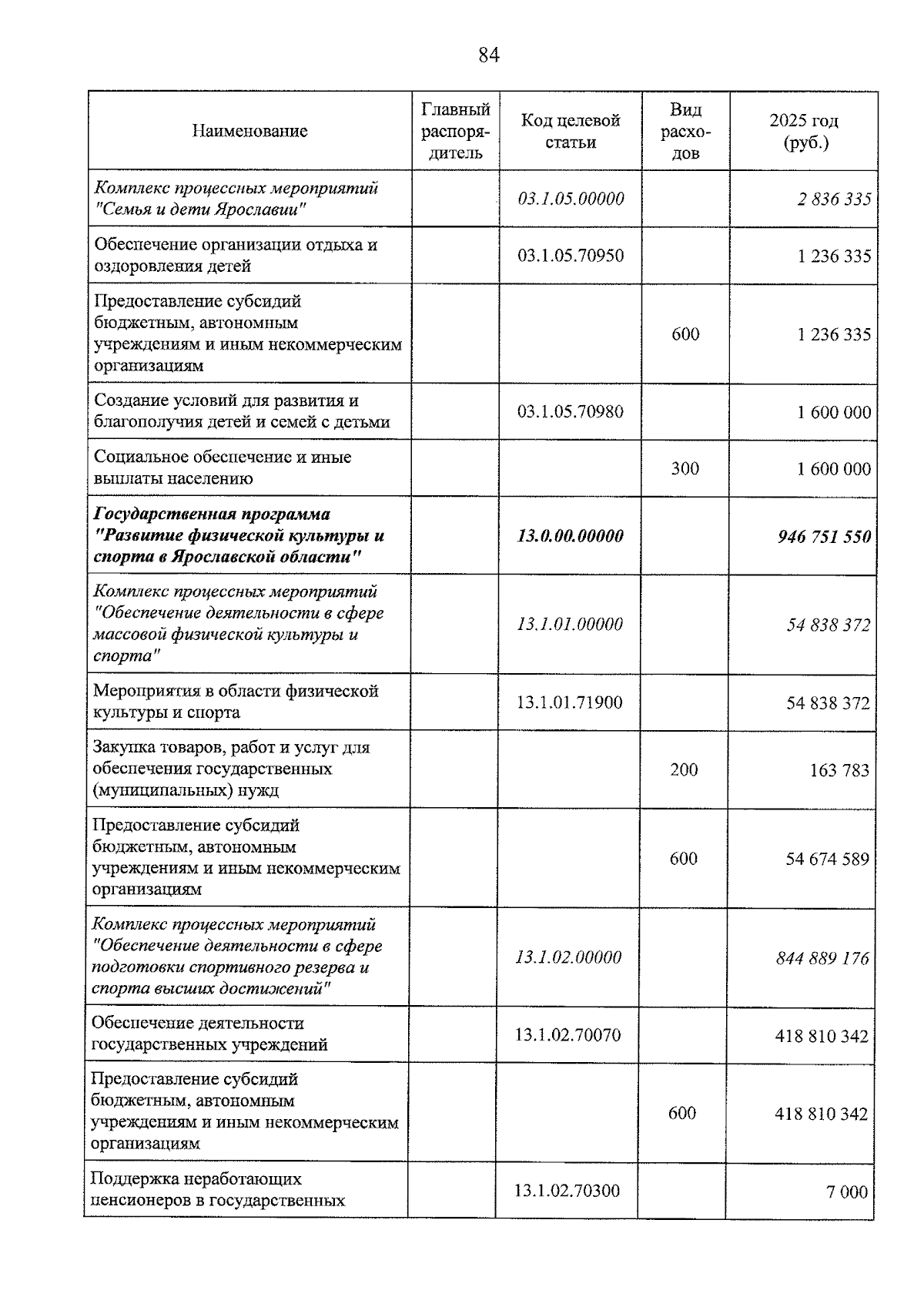 84

| Наименование | Главный распорядитель | Код целевой статьи | Вид расходов | 2025 год (руб.) |
|---|---|---|---|---|
| Комплекс процессных мероприятий "Семья и дети Ярославии" | | 03.1.05.00000 | | 2 836 335 |
| Обеспечение организации отдыха и оздоровления детей | | 03.1.05.70950 | | 1 236 335 |
| Предоставление субсидий бюджетным, автономным учреждениям и иным некоммерческим организациям | | | 600 | 1 236 335 |
| Создание условий для развития и благополучия детей и семей с детьми | | 03.1.05.70980 | | 1 600 000 |
| Социальное обеспечение и иные выплаты населению | | | 300 | 1 600 000 |
| Государственная программа "Развитие физической культуры и спорта в Ярославской области" | | 13.0.00.00000 | | 946 751 550 |
| Комплекс процессных мероприятий "Обеспечение деятельности в сфере массовой физической культуры и спорта" | | 13.1.01.00000 | | 54 838 372 |
| Мероприятия в области физической культуры и спорта | | 13.1.01.71900 | | 54 838 372 |
| Закупка товаров, работ и услуг для обеспечения государственных (муниципальных) нужд | | | 200 | 163 783 |
| Предоставление субсидий бюджетным, автономным учреждениям и иным некоммерческим организациям | | | 600 | 54 674 589 |
| Комплекс процессных мероприятий "Обеспечение деятельности в сфере подготовки спортивного резерва и спорта высших достижений" | | 13.1.02.00000 | | 844 889 176 |
| Обеспечение деятельности государственных учреждений | | 13.1.02.70070 | | 418 810 342 |
| Предоставление субсидий бюджетным, автономным учреждениям и иным некоммерческим организациям | | | 600 | 418 810 342 |
| Поддержка неработающих пенсионеров в государственных | | 13.1.02.70300 | | 7 000 |